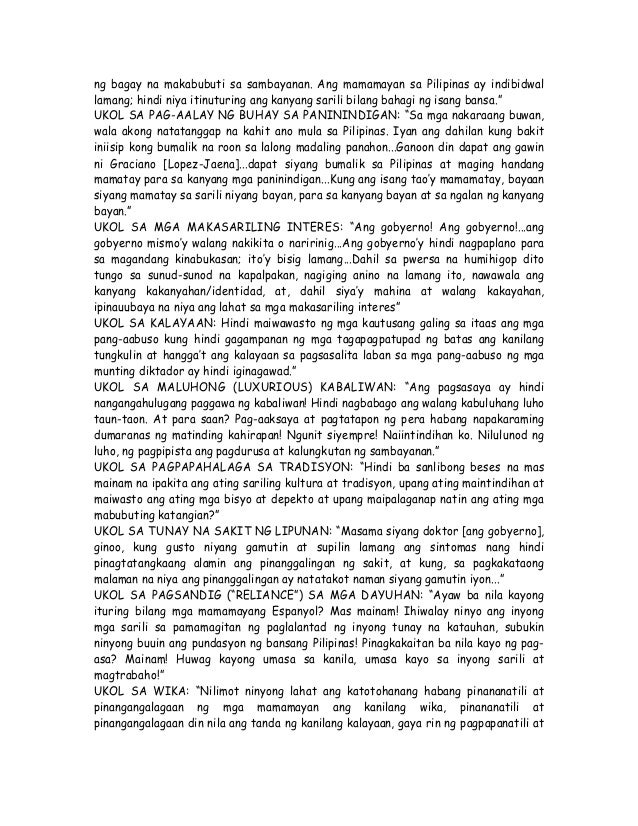 ng bagay na makabubuti sa sambayanan. Ang mamamayan sa Pilipinas ay indibidwal lamang; hindi niya itinuturing ang kanyang sarili bilang bahagi ng isang bansa."

UKOL SA PAG-AALAY NG BUHAY SA PANININDIGAN: "Sa mga nakaraang buwan, wala akong natatanggap na kahit ano mula sa Pilipinas. Iyan ang dahilan kung bakit iniisip kong bumalik na roon sa lalong madaling panahon...Ganoon din dapat ang gawin ni Graciano [Lopez-Jaena]...dapat siyang bumalik sa Pilipinas at maging handang mamatay para sa kanyang mga paninindigan...Kung ang isang tao'y mamamatay, bayaan siyang mamatay sa sarili niyang bayan, para sa kanyang bayan at sa ngalan ng kanyang bayan."

UKOL SA MGA MAKASARILING INTERES: "Ang gobyerno! Ang gobyerno!...ang gobyerno mismo'y walang nakikita o naririnig...Ang gobyerno'y hindi nagpaplano para sa magandang kinabukasan; ito'y bisig lamang...Dahil sa pwersa na humihigop dito tungo sa sunud-sunod na kapalpakan, nagiging anino na lamang ito, nawawala ang kanyang kakanyahan/identidad, at, dahil siya'y mahina at walang kakayahan, ipinauubaya na niya ang lahat sa mga makasariling interes"

UKOL SA KALAYAAN: Hindi maiwawasto ng mga kautusang galing sa itaas ang mga pang-aabuso kung hindi gagampanan ng mga tagapagpatupad ng batas ang kanilang tungkulin at hangga't ang kalayaan sa pagsasalita laban sa mga pang-aabuso ng mga munting diktador ay hindi iginagawad."

UKOL SA MALUHONG (LUXURIOUS) KABALIWAN: "Ang pagsasaya ay hindi nangangahulugang paggawa ng kabaliwan! Hindi nagbabago ang walang kabuluhang luho taun-taon. At para saan? Pag-aaksaya at pagtatapon ng pera habang napakaraming dumaranas ng matinding kahirapan! Ngunit siyempre! Naiintindihan ko. Nilulunod ng luho, ng pagpipista ang pagdurusa at kalungkutan ng sambayanan."

UKOL SA PAGPAPAHALAGA SA TRADISYON: "Hindi ba sanlibong beses na mas mainam na ipakita ang ating sariling kultura at tradisyon, upang ating maintindihan at maiwasto ang ating mga bisyo at depekto at upang maipalaganap natin ang ating mga mabubuting katangian?"

UKOL SA TUNAY NA SAKIT NG LIPUNAN: "Masama siyang doktor [ang gobyerno], ginoo, kung gusto niyang gamutin at supilin lamang ang sintomas nang hindi pinagtatangkaang alamin ang pinanggalingan ng sakit, at kung, sa pagkakataong malaman na niya ang pinanggalingan ay natatakot naman siyang gamutin iyon..."

UKOL SA PAGSANDIG ("RELIANCE") SA MGA DAYUHAN: "Ayaw ba nila kayong ituring bilang mga mamamayang Espanyol? Mas mainam! Ihiwalay ninyo ang inyong mga sarili sa pamamagitan ng paglalantad ng inyong tunay na katauhan, subukin ninyong buuin ang pundasyon ng bansang Pilipinas! Pinagkakaitan ba nila kayo ng pag-asa? Mainam! Huwag kayong umasa sa kanila, umasa kayo sa inyong sarili at magtrabaho!"

UKOL SA WIKA: "Nilimot ninyong lahat ang katotohanang habang pinananatili at pinangangalagaan ng mga mamamayan ang kanilang wika, pinananatili at pinangangalagaan din nila ang tanda ng kanilang kalayaan, gaya rin ng pagpapanatili at